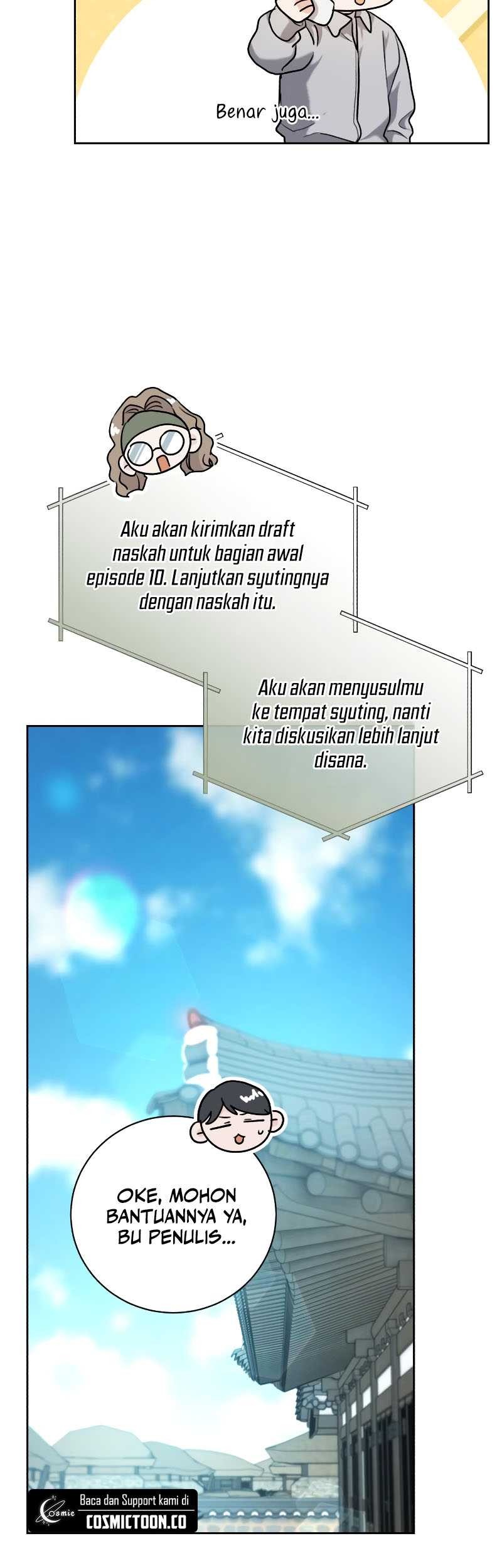 Benar juga...

Aku akan kirimkan draft naskah untuk bagian awal episode 10. Lanjutkan syutingnya dengan naskah itu.

Aku akan menyusulmu ke tempat syuting, nanti kita diskusikan lebih lanjut disana.

OKE, MOHON BANTUANNYA YA, BU PENULIS...

Baca dan Support kami di
COSMICTOON.CO